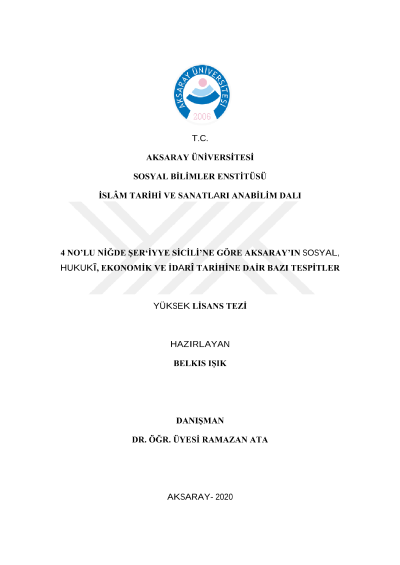 AKSARAY ÜNİVERSİTESİ
2006

T.C.

AKSARAY ÜNİVERSİTESİ

SOSYAL BİLİMLER ENSTİTÜSÜ

İSLÂM TARİHİ VE SANATLARI ANABİLİM DALI

4 NO'LU NİĞDE ŞER'İYYE SİCİLİ'NE GÖRE AKSARAY'IN SOSYAL, HUKUKÎ, EKONOMİK VE İDARÎ TARİHİNE DAİR BAZI TESPİTLER

YÜKSEK LİSANS TEZİ

HAZIRLAYAN

BELKIS IŞIK

DANIŞMAN

DR. ÖĞR. ÜYESİ RAMAZAN ATA

AKSARAY- 2020